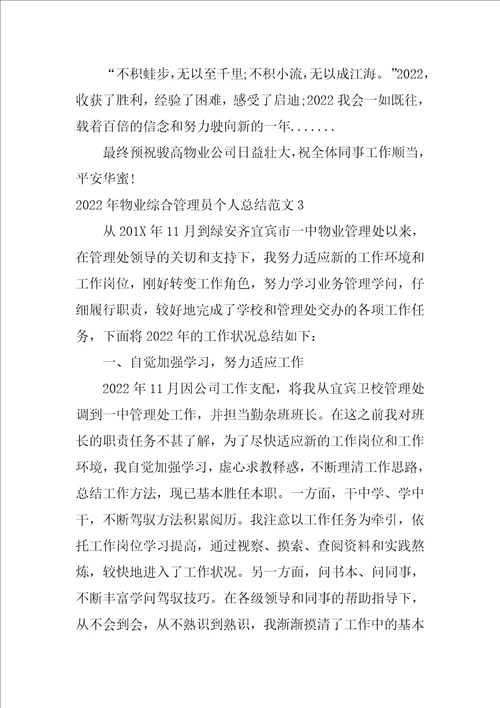 “不积蛙步，无以至千里;不积小流，无以成江海。”2022，收获了胜利，经验了困难，感受了启迪;2022 我会一如既往，载着百倍的信念和努力驶向新的一年.......

最终预祝骏高物业公司日益壮大，祝全体同事工作顺当，平安华蜜!

2022 年物业综合管理员个人总结范文 3

从 201X 年 11 月到绿安齐宜宾市一中物业管理处以来，在管理处领导的关切和支持下，我努力适应新的工作环境和工作岗位，刚好转变工作角色，努力学习业务管理学问，仔细履行职责，较好地完成了学校和管理处交办的各项工作任务，下面将 2022 年的工作状况总结如下:

一、自觉加强学习，努力适应工作

2022 年 11 月因公司工作支配，将我从宜宾卫校管理处调到一中管理处工作，并担当勤杂班班长。在这之前我对班长的职责任务不甚了解，为了尽快适应新的工作岗位和工作环境，我自觉加强学习，虚心求教释惑，不断理清工作思路，总结工作方法，现已基本胜任本职。一方面，干中学、学中干，不断驾驭方法积累阅历。我注意以工作任务为牵引，依托工作岗位学习提高，通过视察、摸索、查阅资料和实践熬炼，较快地进入了工作状况。另一方面，问书本、问同事，不断丰富学问驾驭技巧。在各级领导和同事的帮助指导下，从不会到会，从不熟识到熟识，我渐渐摸清了工作中的基本